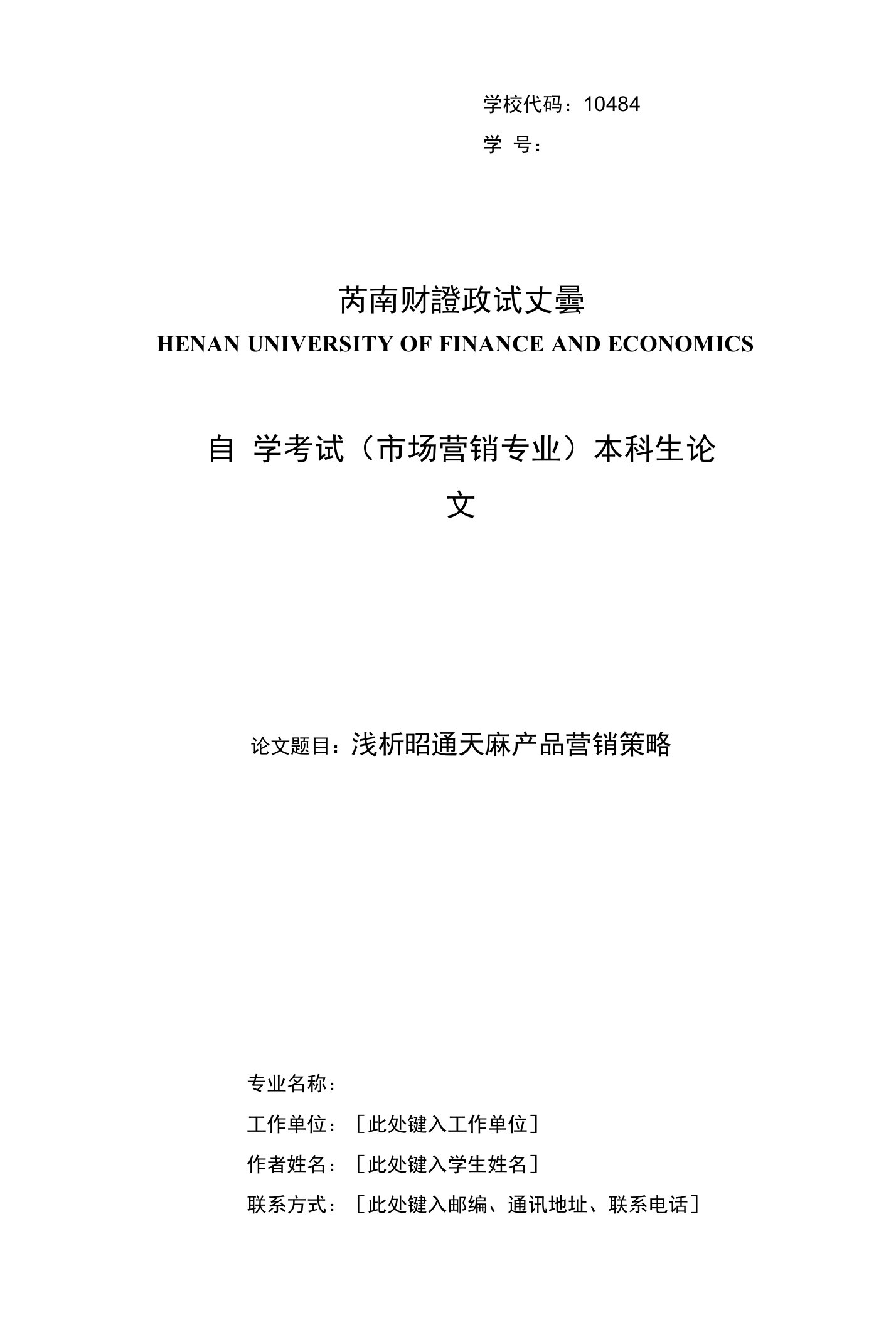 学校代码：10484
学 号：

芮南财證政试丈曇
HENAN UNIVERSITY OF FINANCE AND ECONOMICS

自 学考试（市场营销专业）本科生论文

论文题目：浅析昭通天麻产品营销策略

专业名称：
工作单位：［此处键入工作单位］
作者姓名：［此处键入学生姓名］
联系方式：［此处键入邮编、通讯地址、联系电话］